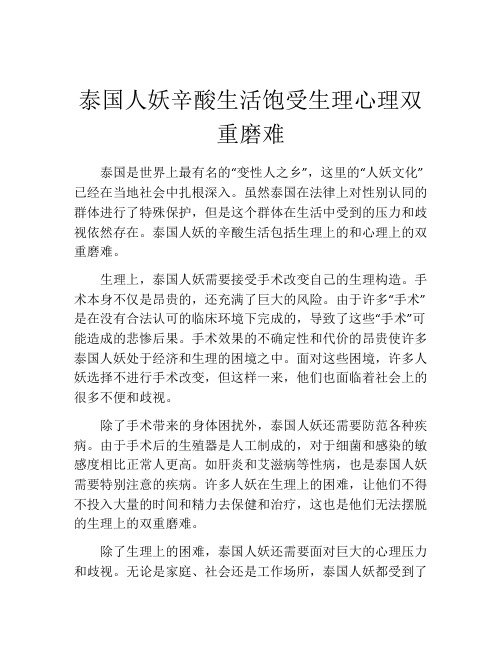 泰国人妖辛酸生活饱受生理心理双重磨难

泰国是世界上最有名的“变性人之乡”，这里的“人妖文化”已经在当地社会中扎根深入。虽然泰国在法律上对性别认同的群体进行了特殊保护，但是这个群体在生活中受到的压力和歧视依然存在。泰国人妖的辛酸生活包括生理上的和心理上的双重磨难。

生理上，泰国人妖需要接受手术改变自己的生理构造。手术本身不仅是昂贵的，还充满了巨大的风险。由于许多“手术”是在没有合法认可的临床环境下完成的，导致了这些“手术”可能造成的悲惨后果。手术效果的不确定性和代价的昂贵使许多泰国人妖处于经济和生理的困境之中。面对这些困境，许多人妖选择不进行手术改变，但这样一来，他们也面临着社会上的很多不便和歧视。

除了手术带来的身体困扰外，泰国人妖还需要防范各种疾病。由于手术后的生殖器是人工制成的，对于细菌和感染的敏感度相比正常人更高。如肝炎和艾滋病等性病，也是泰国人妖需要特别注意的疾病。许多人妖在生理上的困难，让他们不得不投入大量的时间和精力去保健和治疗，这也是他们无法摆脱的生理上的双重磨难。

除了生理上的困难，泰国人妖还需要面对巨大的心理压力和歧视。无论是家庭、社会还是工作场所，泰国人妖都受到了